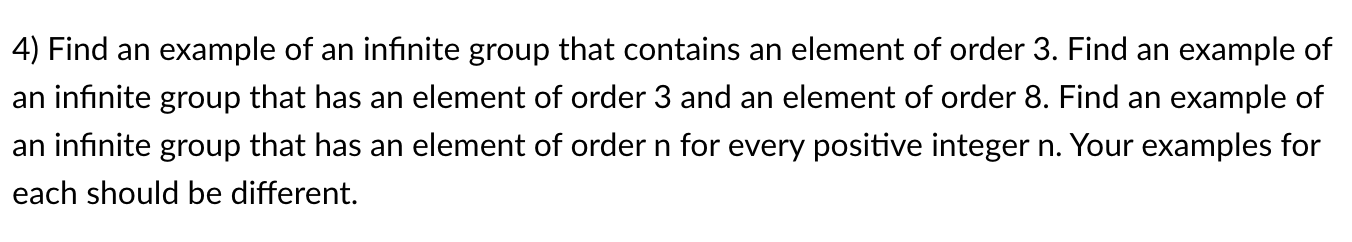 4) Find an example of an infinite group that contains an element of order 3. Find an example of an infinite group that has an element of order 3 and an element of order 8. Find an example of an infinite group that has an element of order n for every positive integer n. Your examples for each should be different.